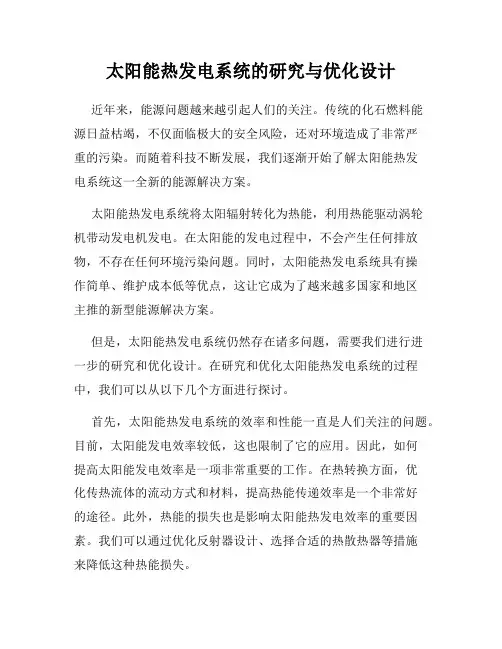 太阳能热发电系统的研究与优化设计

近年来，能源问题越来越引起人们的关注。传统的化石燃料能源日益枯竭，不仅面临极大的安全风险，还对环境造成了非常严重的污染。而随着科技不断发展，我们逐渐开始了解太阳能热发电系统这一全新的能源解决方案。

太阳能热发电系统将太阳辐射转化为热能，利用热能驱动涡轮机带动发电机发电。在太阳能的发电过程中，不会产生任何排放物，不存在任何环境污染问题。同时，太阳能热发电系统具有操作简单、维护成本低等优点，这让它成为了越来越多国家和地区主推的新型能源解决方案。

但是，太阳能热发电系统仍然存在诸多问题，需要我们进行进一步的研究和优化设计。在研究和优化太阳能热发电系统的过程中，我们可以从以下几个方面进行探讨。

首先，太阳能热发电系统的效率和性能一直是人们关注的问题。目前，太阳能发电效率较低，这也限制了它的应用。因此，如何提高太阳能发电效率是一项非常重要的工作。在热转换方面，优化传热流体的流动方式和材料，提高热能传递效率是一个非常好的途径。此外，热能的损失也是影响太阳能热发电效率的重要因素。我们可以通过优化反射器设计、选择合适的热散热器等措施来降低这种热能损失。